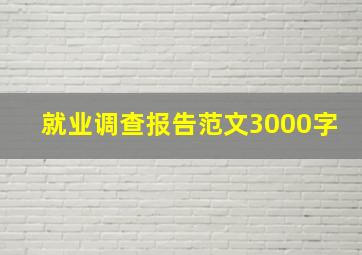 就业调查报告范文3000字